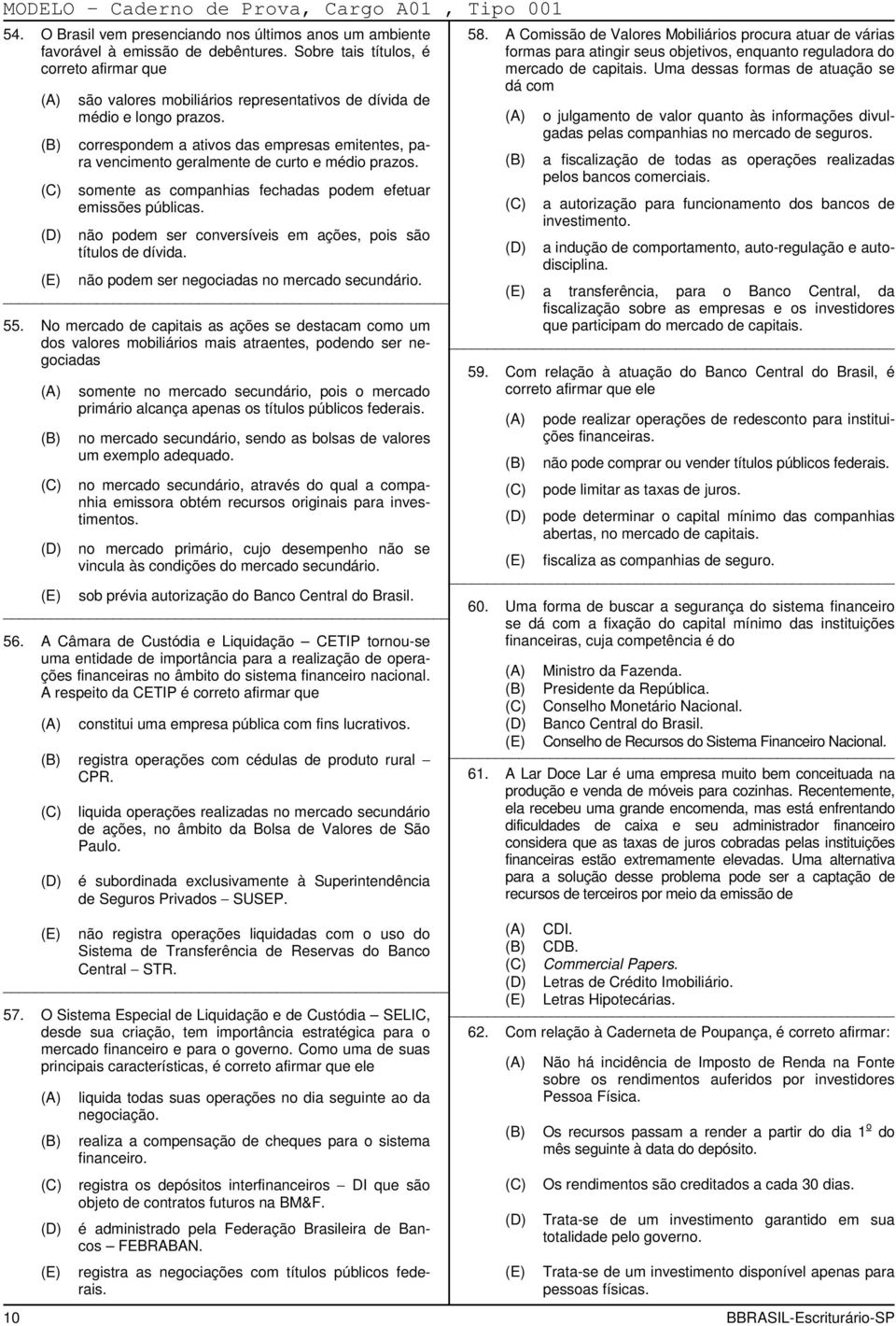 MODELO − Caderno de Prova, Cargo A01 , Tipo 001

54. O Brasil vem presenciando nos últimos anos um ambiente favorável à emissão de debêntures. Sobre tais títulos, é correto afirmar que

(A) são valores mobiliários representativos de dívida de médio e longo prazos.

(B) correspondem a ativos das empresas emitentes, para vencimento geralmente de curto e médio prazos.

(C) somente as companhias fechadas podem efetuar emissões públicas.

(D) não podem ser conversíveis em ações, pois são títulos de dívida.

(E) não podem ser negociadas no mercado secundário.

55. No mercado de capitais as ações se destacam como um dos valores mobiliários mais atraentes, podendo ser negociadas

(A) somente no mercado secundário, pois o mercado primário alcança apenas os títulos públicos federais.

(B) no mercado secundário, sendo as bolsas de valores um exemplo adequado.

(C) no mercado secundário, através do qual a companhia emissora obtém recursos originais para investimentos.

(D) no mercado primário, cujo desempenho não se vincula às condições do mercado secundário.

(E) sob prévia autorização do Banco Central do Brasil.

56. A Câmara de Custódia e Liquidação − CETIP tornou-se uma entidade de importância para a realização de operações financeiras no âmbito do sistema financeiro nacional. A respeito da CETIP é correto afirmar que

(A) constitui uma empresa pública com fins lucrativos.

(B) registra operações com cédulas de produto rural − CPR.

(C) liquida operações realizadas no mercado secundário de ações, no âmbito da Bolsa de Valores de São Paulo.

(D) é subordinada exclusivamente à Superintendência de Seguros Privados − SUSEP.

(E) não registra operações liquidadas com o uso do Sistema de Transferência de Reservas do Banco Central − STR.

57. O Sistema Especial de Liquidação e de Custódia − SELIC, desde sua criação, tem importância estratégica para o mercado financeiro e para o governo. Como uma de suas principais características, é correto afirmar que ele

(A) liquida todas suas operações no dia seguinte ao da negociação.

(B) realiza a compensação de cheques para o sistema financeiro.

(C) registra os depósitos interfinanceiros − DI que são objeto de contratos futuros na BM&F.

(D) é administrado pela Federação Brasileira de Bancos − FEBRABAN.

(E) registra as negociações com títulos públicos federais.

58. A Comissão de Valores Mobiliários procura atuar de várias formas para atingir seus objetivos, enquanto reguladora do mercado de capitais. Uma dessas formas de atuação se dá com

(A) o julgamento de valor quanto às informações divulgadas pelas companhias no mercado de seguros.

(B) a fiscalização de todas as operações realizadas pelos bancos comerciais.

(C) a autorização para funcionamento dos bancos de investimento.

(D) a indução de comportamento, auto-regulação e autodisciplina.

(E) a transferência, para o Banco Central, da fiscalização sobre as empresas e os investidores que participam do mercado de capitais.

59. Com relação à atuação do Banco Central do Brasil, é correto afirmar que ele

(A) pode realizar operações de redesconto para instituições financeiras.

(B) não pode comprar ou vender títulos públicos federais.

(C) pode limitar as taxas de juros.

(D) pode determinar o capital mínimo das companhias abertas, no mercado de capitais.

(E) fiscaliza as companhias de seguro.

60. Uma forma de buscar a segurança do sistema financeiro se dá com a fixação do capital mínimo das instituições financeiras, cuja competência é do

(A) Ministro da Fazenda.
(B) Presidente da República.
(C) Conselho Monetário Nacional.
(D) Banco Central do Brasil.
(E) Conselho de Recursos do Sistema Financeiro Nacional.

61. A Lar Doce Lar é uma empresa muito bem conceituada na produção e venda de móveis para cozinhas. Recentemente, ela recebeu uma grande encomenda, mas está enfrentando dificuldades de caixa e seu administrador financeiro considera que as taxas de juros cobradas pelas instituições financeiras estão extremamente elevadas. Uma alternativa para a solução desse problema pode ser a captação de recursos de terceiros por meio da emissão de

(A) CDI.
(B) CDB.
(C) Commercial Papers.
(D) Letras de Crédito Imobiliário.
(E) Letras Hipotecárias.

62. Com relação à Caderneta de Poupança, é correto afirmar:

(A) Não há incidência de Imposto de Renda na Fonte sobre os rendimentos auferidos por investidores Pessoa Física.

(B) Os recursos passam a render a partir do dia $1^{o}$ do mês seguinte à data do depósito.

(C) Os rendimentos são creditados a cada 30 dias.

(D) Trata-se de um investimento garantido em sua totalidade pelo governo.

(E) Trata-se de um investimento disponível apenas para pessoas físicas.

10 BBRASIL-Escriturário-SP